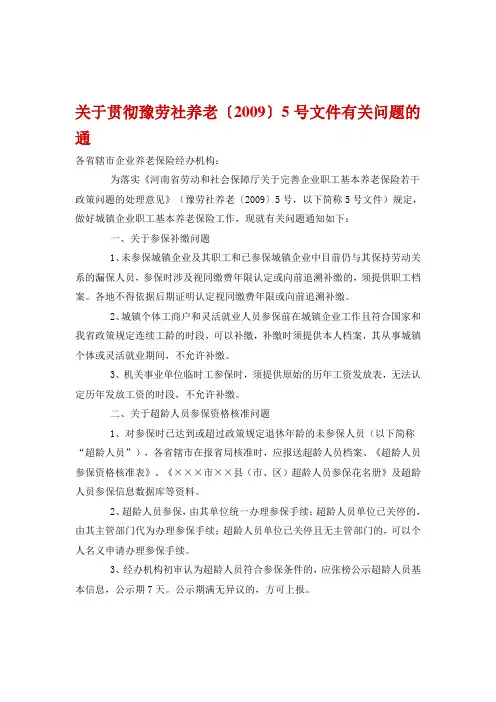 关于贯彻豫劳社养老〔2009〕5号文件有关问题的通

各省辖市企业养老保险经办机构：

为落实《河南省劳动和社会保障厅关于完善企业职工基本养老保险若干政策问题的处理意见》（豫劳社养老〔2009〕5号，以下简称5号文件）规定，做好城镇企业职工基本养老保险工作，现就有关问题通知如下：

一、关于参保补缴问题

1、未参保城镇企业及其职工和已参保城镇企业中目前仍与其保持劳动关系的漏保人员，参保时涉及视同缴费年限认定或向前追溯补缴的，须提供职工档案。各地不得依据后期证明认定视同缴费年限或向前追溯补缴。

2、城镇个体工商户和灵活就业人员参保前在城镇企业工作且符合国家和我省政策规定连续工龄的时段，可以补缴，补缴时须提供本人档案，其从事城镇个体或灵活就业期间，不允许补缴。

3、机关事业单位临时工参保时，须提供原始的历年工资发放表，无法认定历年发放工资的时段，不允许补缴。

二、关于超龄人员参保资格核准问题

1、对参保时已达到或超过政策规定退休年龄的未参保人员（以下简称“超龄人员”），各省辖市在报省局核准时，应报送超龄人员档案、《超龄人员参保资格核准表》、《×××市××县（市、区）超龄人员参保花名册》及超龄人员参保信息数据库等资料。

2、超龄人员参保，由其单位统一办理参保手续；超龄人员单位已关停的，由其主管部门代为办理参保手续；超龄人员单位已关停且无主管部门的，可以个人名义申请办理参保手续。

3、经办机构初审认为超龄人员符合参保条件的，应张榜公示超龄人员基本信息，公示期7天。公示期满无异议的，方可上报。